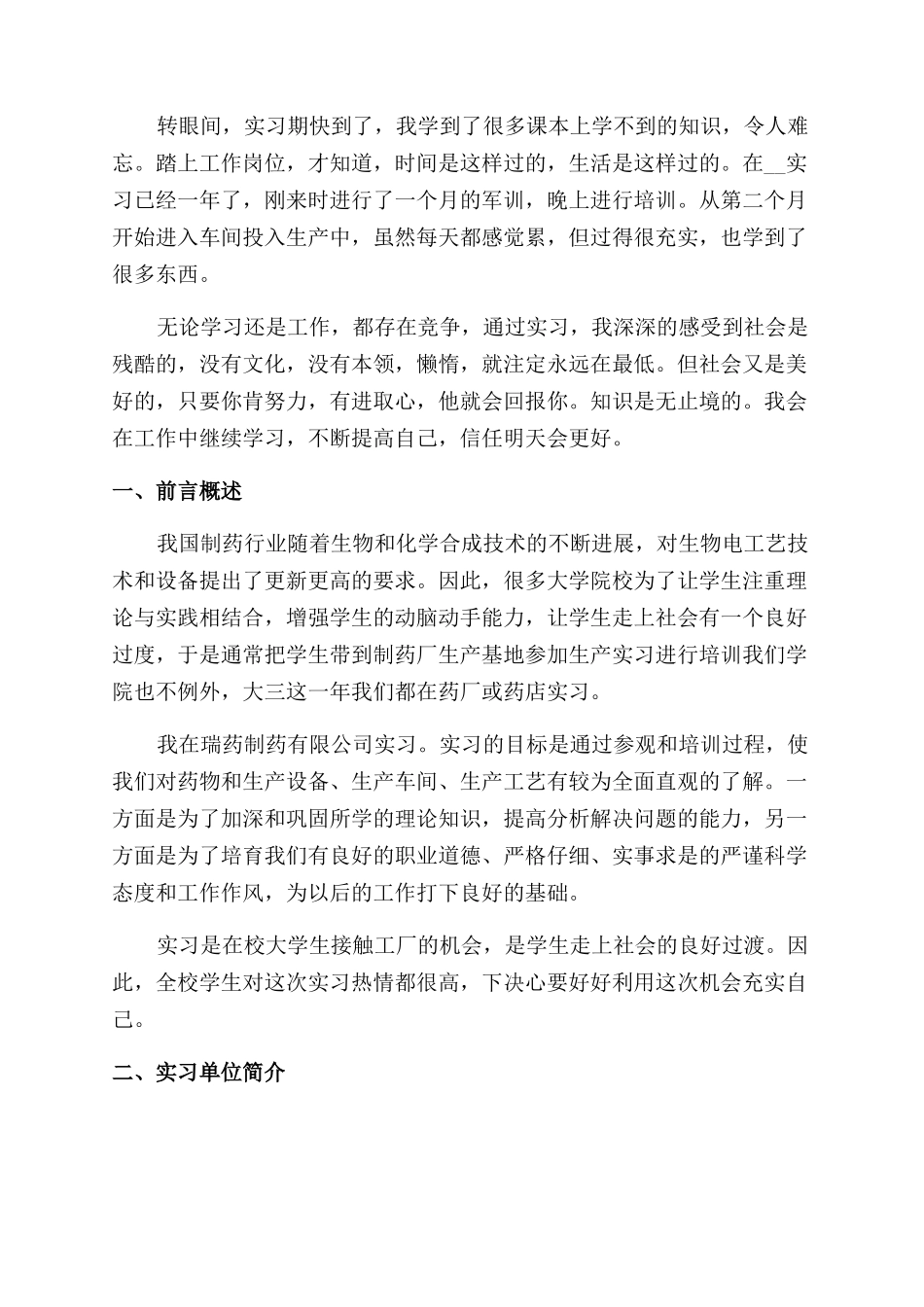 转眼间，实习期快到了，我学到了很多课本上学不到的知识，令人难忘。踏上工作岗位，才知道，时间是这样过的，生活是这样过的。在__实习已经一年了，刚来时进行了一个月的军训，晚上进行培训。从第二个月开始进入车间投入生产中，虽然每天都感觉累，但过得很充实，也学到了很多东西。

无论学习还是工作，都存在竞争，通过实习，我深深的感受到社会是残酷的，没有文化，没有本领，懒惰，就注定永远在最低。但社会又是美好的，只要你肯努力，有进取心，他就会回报你。知识是无止境的。我会在工作中继续学习，不断提高自己，信任明天会更好。

一、前言概述

我国制药行业随着生物和化学合成技术的不断进展，对生物电工艺技术和设备提出了更新更高的要求。因此，很多大学院校为了让学生注重理论与实践相结合，增强学生的动脑动手能力，让学生走上社会有一个良好过度，于是通常把学生带到制药厂生产基地参加生产实习进行培训我们学院也不例外，大三这一年我们都在药厂或药店实习。

我在瑞药制药有限公司实习。实习的目标是通过参观和培训过程，使我们对药物和生产设备、生产车间、生产工艺有较为全面直观的了解。一方面是为了加深和巩固所学的理论知识，提高分析解决问题的能力，另一方面是为了培育我们有良好的职业道德、严格仔细、实事求是的严谨科学态度和工作作风，为以后的工作打下良好的基础。

实习是在校大学生接触工厂的机会，是学生走上社会的良好过渡。因此，全校学生对这次实习热情都很高，下决心要好好利用这次机会充实自己。

二、实习单位简介